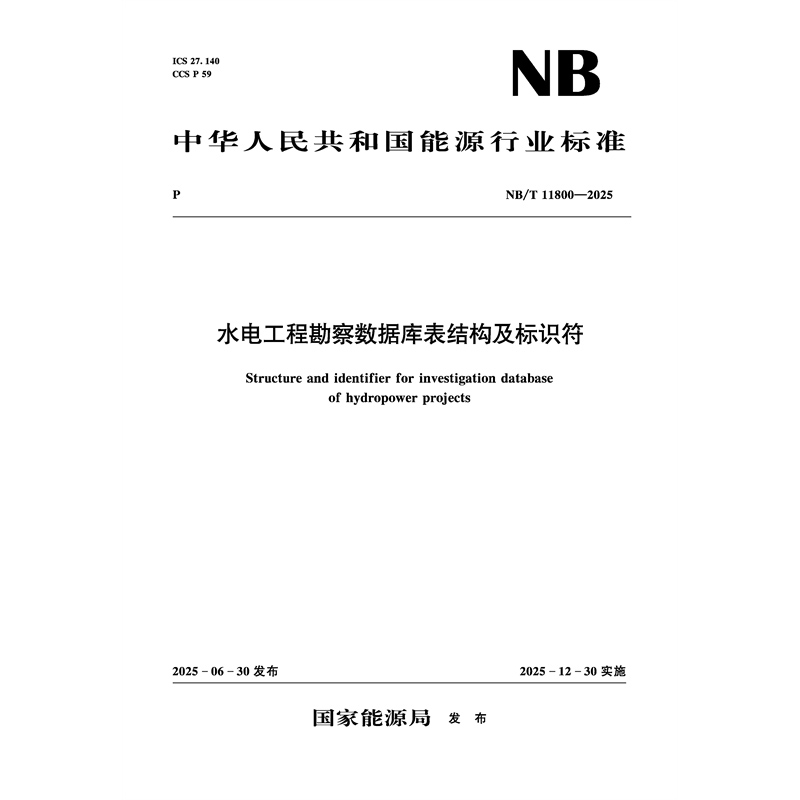 ICS 27. 140
CCS P 59

NB

中华人民共和国能源行业标准

P

NB/T 11800—2025

水电工程勘察数据库表结构及标识符

Structure and identifier for investigation database of hydropower projects

2025 - 06 - 30 发布

2025 - 12 - 30 实施

国家能源局 发 布